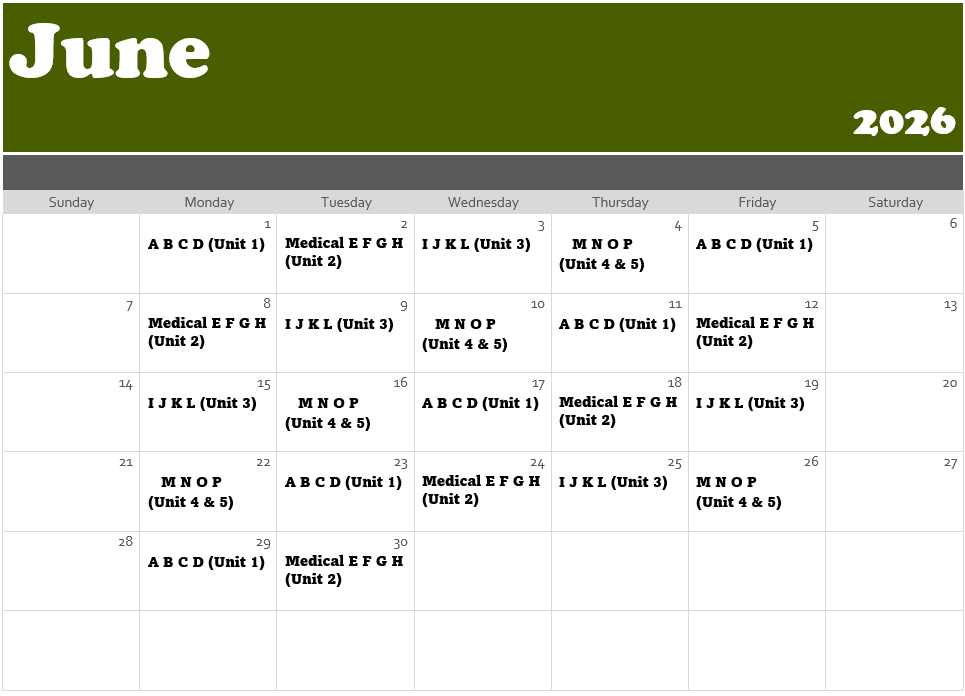 June

2026

| Sunday | Monday | Tuesday | Wednesday | Thursday | Friday | Saturday |
|---|---|---|---|---|---|---|
| | 1 A B C D (Unit 1) | 2 Medical E F G H (Unit 2) | 3 I J K L (Unit 3) | 4 M N O P (Unit 4 & 5) | 5 A B C D (Unit 1) | 6 |
| 7 | 8 Medical E F G H (Unit 2) | 9 I J K L (Unit 3) | 10 M N O P (Unit 4 & 5) | 11 A B C D (Unit 1) | 12 Medical E F G H (Unit 2) | 13 |
| 14 | 15 I J K L (Unit 3) | 16 M N O P (Unit 4 & 5) | 17 A B C D (Unit 1) | 18 Medical E F G H (Unit 2) | 19 I J K L (Unit 3) | 20 |
| 21 | 22 M N O P (Unit 4 & 5) | 23 A B C D (Unit 1) | 24 Medical E F G H (Unit 2) | 25 I J K L (Unit 3) | 26 M N O P (Unit 4 & 5) | 27 |
| 28 | 29 A B C D (Unit 1) | 30 Medical E F G H (Unit 2) | | | | |
| | | | | | | |